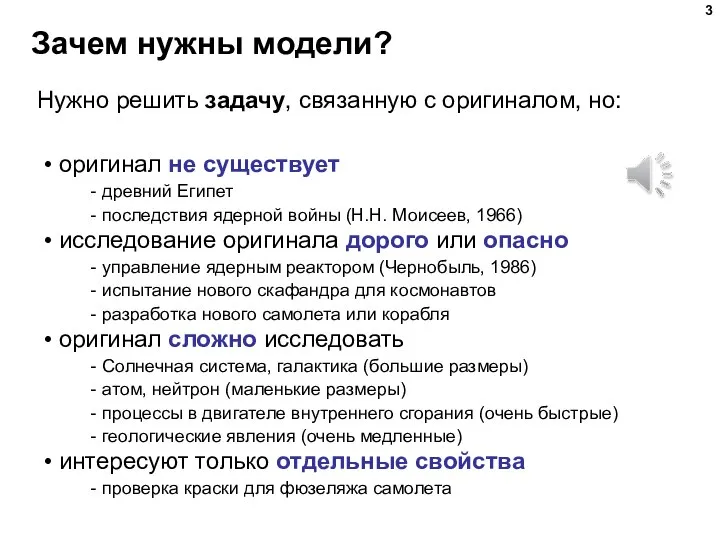 3

Зачем нужны модели?

Нужно решить задачу, связанную с оригиналом, но:

• оригинал не существует
- древний Египет
- последствия ядерной войны (Н.Н. Моисеев, 1966)
• исследование оригинала дорого или опасно
- управление ядерным реактором (Чернобыль, 1986)
- испытание нового скафандра для космонавтов
- разработка нового самолета или корабля
• оригинал сложно исследовать
- Солнечная система, галактика (большие размеры)
- атом, нейтрон (маленькие размеры)
- процессы в двигателе внутреннего сгорания (очень быстрые)
- геологические явления (очень медленные)
• интересуют только отдельные свойства
- проверка краски для фюзеляжа самолета